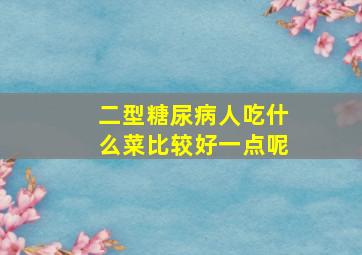 二型糖尿病人吃什么菜比较好一点呢